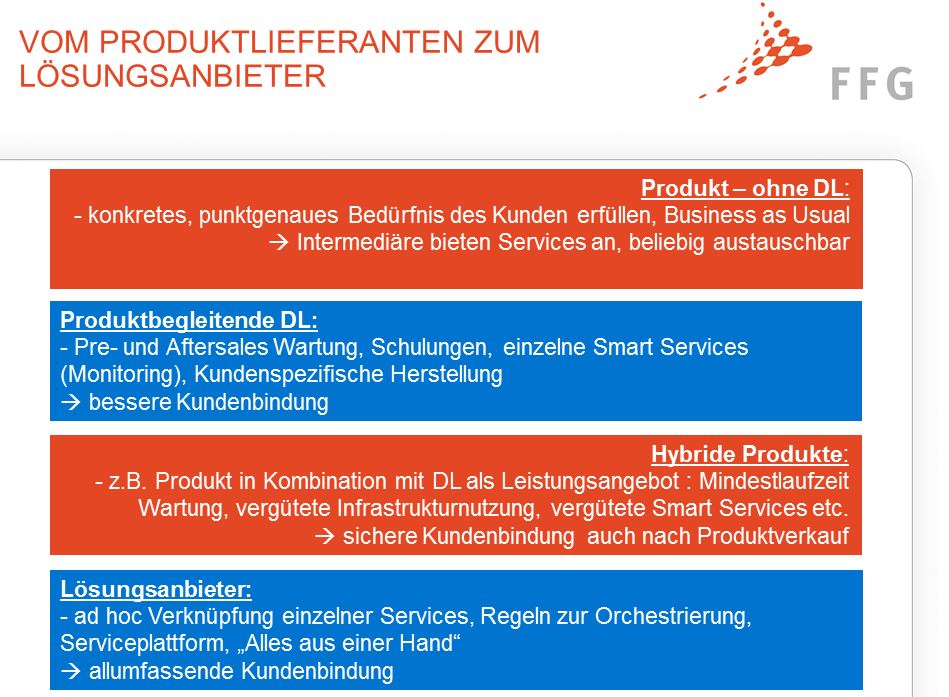 VOM PRODUKTLIEFERANTEN ZUM LÖSUNGSANBIETER

FFG

Produkt – ohne DL:
- konkretes, punktgenaues Bedürfnis des Kunden erfüllen, Business as Usual
→ Intermediäre bieten Services an, beliebig austauschbar

Produktbegleitende DL:
- Pre- und Aftersales Wartung, Schulungen, einzelne Smart Services (Monitoring), Kundenspezifische Herstellung
→ bessere Kundenbindung

Hybride Produkte:
- z.B. Produkt in Kombination mit DL als Leistungsangebot : Mindestlaufzeit Wartung, vergütete Infrastrukturnutzung, vergütete Smart Services etc.
→ sichere Kundenbindung auch nach Produktverkauf

Lösungsanbieter:
- ad hoc Verknüpfung einzelner Services, Regeln zur Orchestrierung, Serviceplattform, „Alles aus einer Hand“
→ allumfassende Kundenbindung